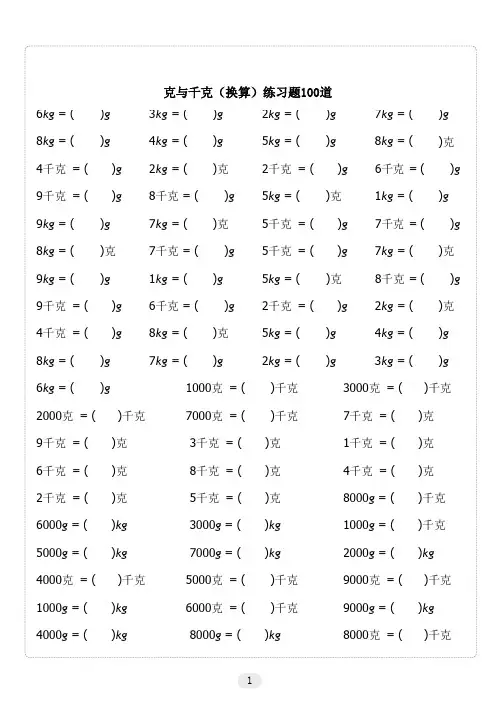 克与千克（换算）练习题100道

6kg = (　　)g　　3kg = (　　)g　　2kg = (　　)g　　7kg = (　　)g

8kg = (　　)g　　4kg = (　　)g　　5kg = (　　)g　　8kg = (　　)克

4千克 = (　　)g　　2kg = (　　)克　　2千克 = (　　)g　　6千克 = (　　)g

9千克 = (　　)g　　8千克 = (　　)g　　5kg = (　　)克　　1kg = (　　)g

9kg = (　　)g　　7kg = (　　)克　　5千克 = (　　)g　　7千克 = (　　)g

8kg = (　　)克　　7千克 = (　　)g　　5千克 = (　　)g　　7kg = (　　)克

9kg = (　　)g　　1kg = (　　)g　　5kg = (　　)克　　8千克 = (　　)g

9千克 = (　　)g　　6千克 = (　　)g　　2千克 = (　　)g　　2kg = (　　)克

4千克 = (　　)g　　8kg = (　　)克　　5kg = (　　)g　　4kg = (　　)g

8kg = (　　)g　　7kg = (　　)g　　2kg = (　　)g　　3kg = (　　)g

6kg = (　　)g　　1000克 = (　　)千克　　3000克 = (　　)千克

2000克 = (　　)千克　　7000克 = (　　)千克　　7千克 = (　　)克

9千克 = (　　)克　　3千克 = (　　)克　　1千克 = (　　)克

6千克 = (　　)克　　8千克 = (　　)克　　4千克 = (　　)克

2千克 = (　　)克　　5千克 = (　　)克　　8000g = (　　)千克

6000g = (　　)kg　　3000g = (　　)kg　　1000g = (　　)千克

5000g = (　　)kg　　7000g = (　　)kg　　2000g = (　　)kg

4000克 = (　　)千克　　5000克 = (　　)千克　　9000克 = (　　)千克

1000g = (　　)kg　　6000克 = (　　)千克　　9000g = (　　)kg

4000g = (　　)kg　　8000g = (　　)kg　　8000克 = (　　)千克

1